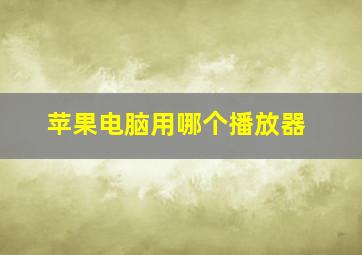 苹果电脑用哪个播放器